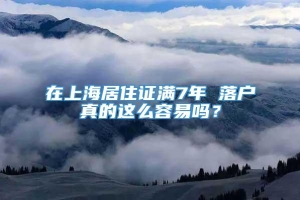 在上海居住证满7年 落户真的这么容易吗？